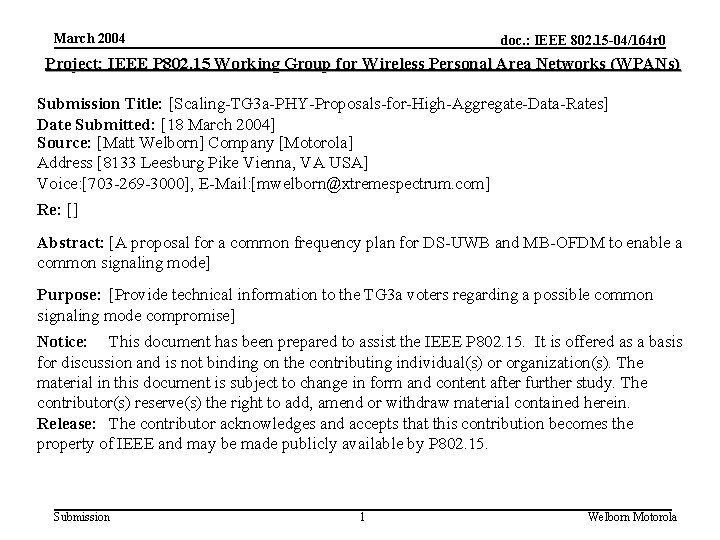 March 2004

doc.: IEEE 802.15-04/164r0

Project: IEEE P802.15 Working Group for Wireless Personal Area Networks (WPANs)

Submission Title: [Scaling-TG3a-PHY-Proposals-for-High-Aggregate-Data-Rates]
Date Submitted: [18 March 2004]
Source: [Matt Welborn] Company [Motorola]
Address [8133 Leesburg Pike Vienna, VA USA]
Voice:[703-269-3000], E-Mail:[mwelborn@xtremespectrum.com]

Re: []

Abstract: [A proposal for a common frequency plan for DS-UWB and MB-OFDM to enable a common signaling mode]

Purpose: [Provide technical information to the TG3a voters regarding a possible common signaling mode compromise]

Notice: This document has been prepared to assist the IEEE P802.15. It is offered as a basis for discussion and is not binding on the contributing individual(s) or organization(s). The material in this document is subject to change in form and content after further study. The contributor(s) reserve(s) the right to add, amend or withdraw material contained herein.
Release: The contributor acknowledges and accepts that this contribution becomes the property of IEEE and may be made publicly available by P802.15.

Submission

1

Welborn Motorola